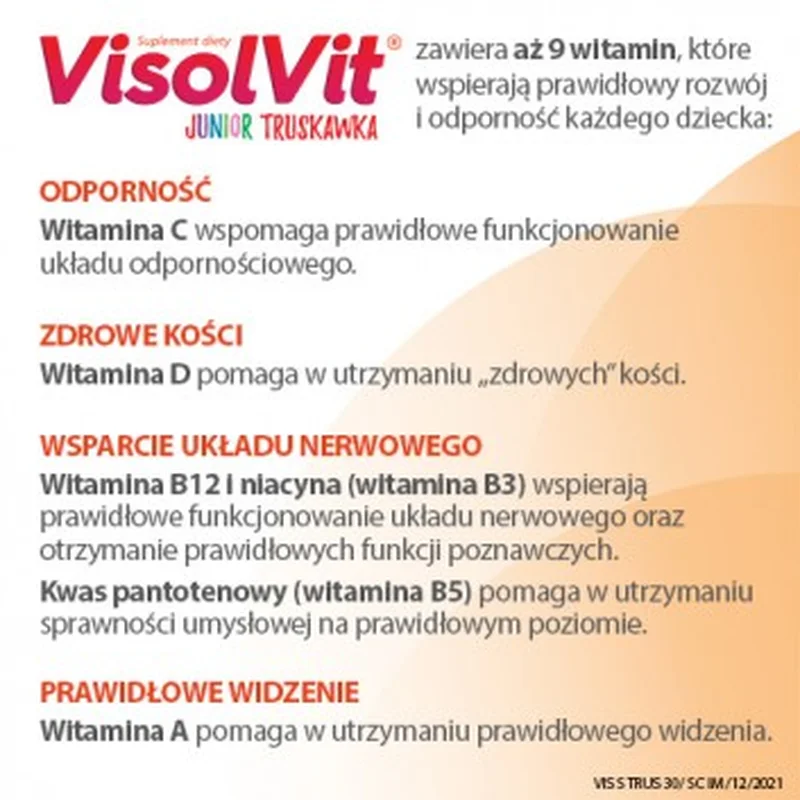 Suplement diety
VisolVit®
JUNIOR TRUSKAWKA

zawiera aż 9 witamin, które wspierają prawidłowy rozwój i odporność każdego dziecka:

ODPORNOŚĆ
Witamina C wspomaga prawidłowe funkcjonowanie układu odpornościowego.

ZDROWE KOŚCI
Witamina D pomaga w utrzymaniu „zdrowych" kości.

WSPARCIE UKŁADU NERWOWEGO
Witamina B12 i niacyna (witamina B3) wspierają prawidłowe funkcjonowanie układu nerwowego oraz otrzymanie prawidłowych funkcji poznawczych.

Kwas pantotenowy (witamina B5) pomaga w utrzymaniu sprawności umysłowej na prawidłowym poziomie.

PRAWIDŁOWE WIDZENIE
Witamina A pomaga w utrzymaniu prawidłowego widzenia.

VIS S TRUS 30/ SC IM/12/2021